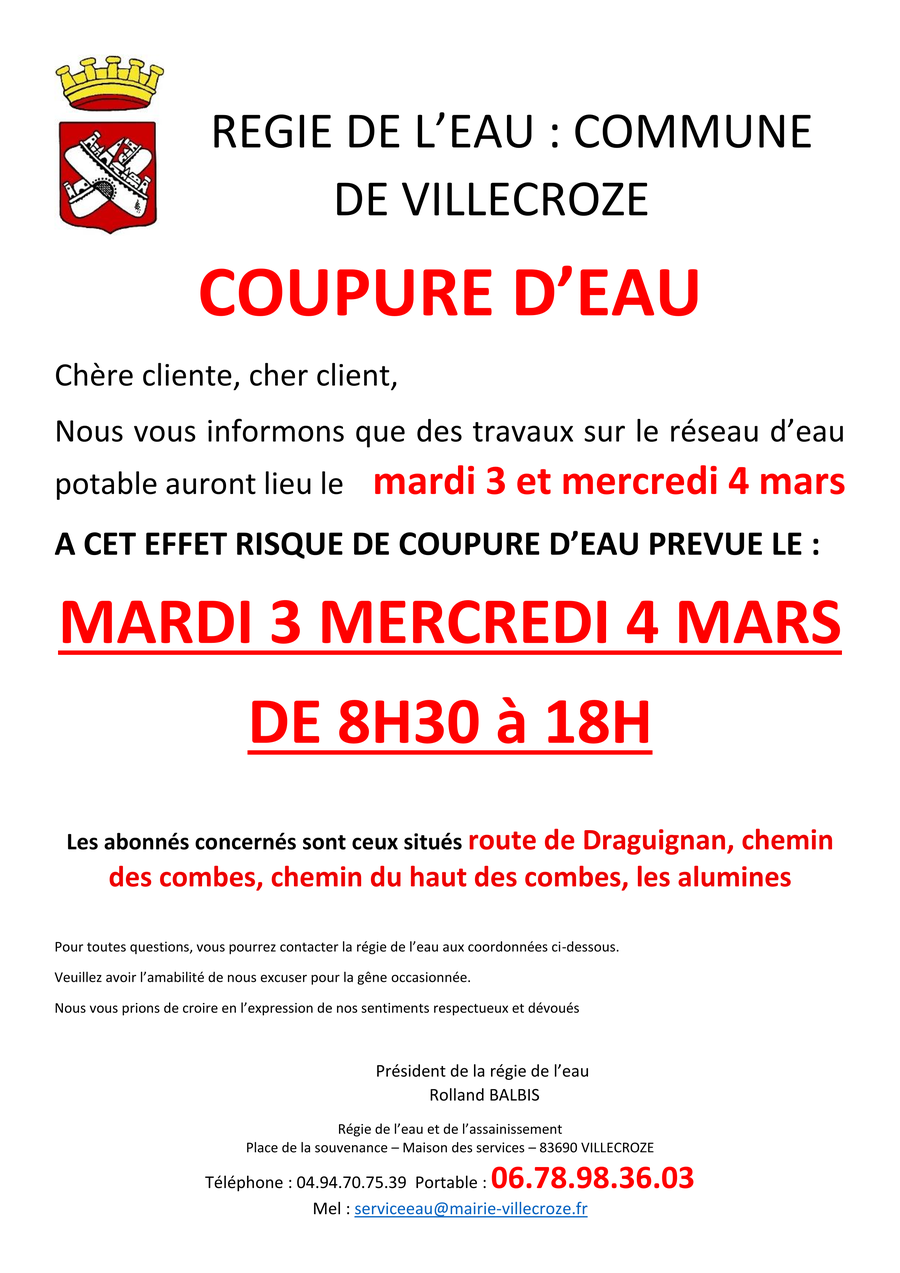 REGIE DE L'EAU : COMMUNE DE VILLECROZE

COUPURE D'EAU

Chère cliente, cher client,

Nous vous informons que des travaux sur le réseau d'eau potable auront lieu le mardi 3 et mercredi 4 mars

A CET EFFET RISQUE DE COUPURE D'EAU PREVUE LE :

MARDI 3 MERCREDI 4 MARS

DE 8H30 à 18H

Les abonnés concernés sont ceux situés route de Draguignan, chemin des combes, chemin du haut des combes, les alumines

Pour toutes questions, vous pourrez contacter la régie de l'eau aux coordonnées ci-dessous.

Veuillez avoir l'amabilité de nous excuser pour la gêne occasionnée.

Nous vous prions de croire en l'expression de nos sentiments respectueux et dévoués

Président de la régie de l'eau
Rolland BALBIS

Régie de l'eau et de l'assainissement
Place de la souvenance – Maison des services – 83690 VILLECROZE

Téléphone : 04.94.70.75.39 Portable : 06.78.98.36.03
Mel : serviceeau@mairie-villecroze.fr